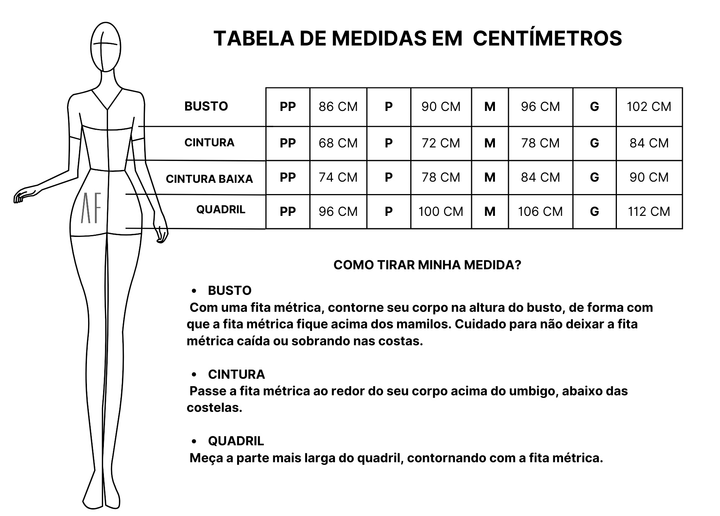 TABELA DE MEDIDAS EM CENTÍMETROS

| BUSTO | PP | 86 CM | P | 90 CM | M | 96 CM | G | 102 CM |
|---|---|---|---|---|---|---|---|---|
| CINTURA | PP | 68 CM | P | 72 CM | M | 78 CM | G | 84 CM |
| CINTURA BAIXA | PP | 74 CM | P | 78 CM | M | 84 CM | G | 90 CM |
| QUADRIL | PP | 96 CM | P | 100 CM | M | 106 CM | G | 112 CM |

AF

COMO TIRAR MINHA MEDIDA?

• BUSTO
Com uma fita métrica, contorne seu corpo na altura do busto, de forma com que a fita métrica fique acima dos mamilos. Cuidado para não deixar a fita métrica caída ou sobrando nas costas.

• CINTURA
Passe a fita métrica ao redor do seu corpo acima do umbigo, abaixo das costelas.

• QUADRIL
Meça a parte mais larga do quadril, contornando com a fita métrica.